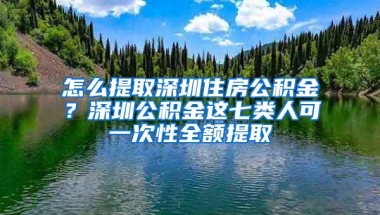 怎么提取深圳住房公积金？深圳公积金这七类人可一次性全额提取